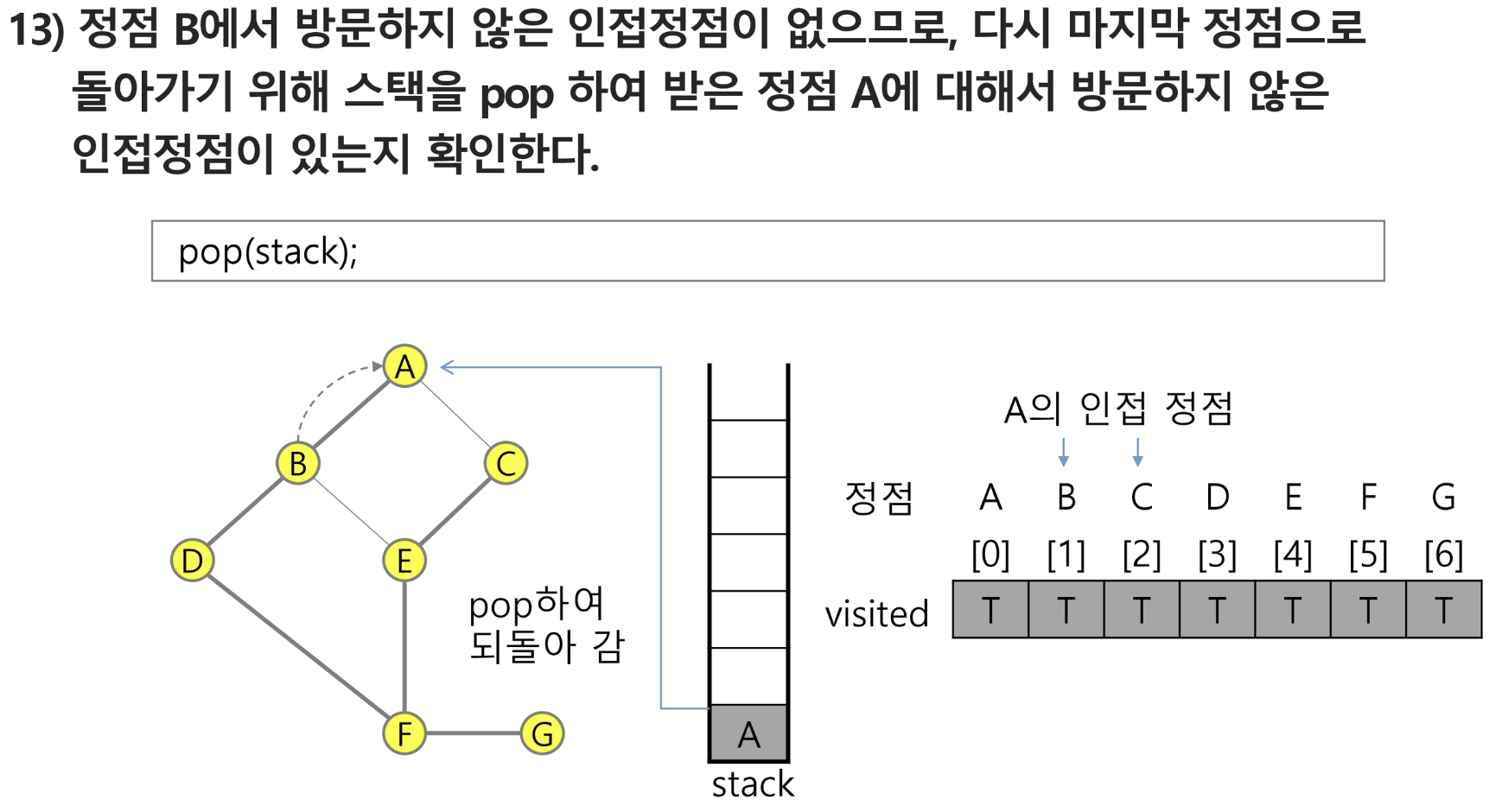 13) 정점 B에서 방문하지 않은 인접정점이 없으므로, 다시 마지막 정점으로 돌아가기 위해 스택을 pop 하여 받은 정점 A에 대해서 방문하지 않은 인접정점이 있는지 확인한다.

pop(stack);

A
B
C
D
E
F
G

pop하여
되돌아 감

A
stack

A의 인접 정점

| 정점 | A | B | C | D | E | F | G |
|---|---|---|---|---|---|---|---|
| | [0] | [1] | [2] | [3] | [4] | [5] | [6] |
| visited | T | T | T | T | T | T | T |